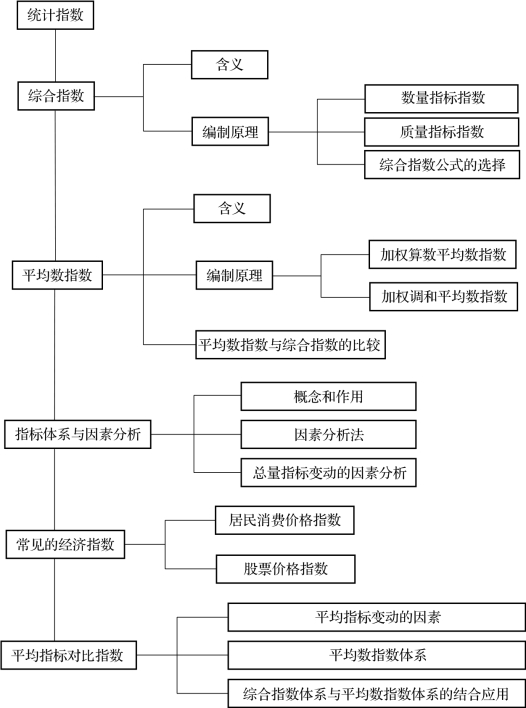 统计指数

综合指数
含义
编制原理
数量指标指数
质量指标指数
综合指数公式的选择

平均数指数
含义
编制原理
加权算数平均数指数
加权调和平均数指数
平均数指数与综合指数的比较

指标体系与因素分析
概念和作用
因素分析法
总量指标变动的因素分析

常见的经济指数
居民消费价格指数
股票价格指数

平均指标对比指数
平均指标变动的因素
平均数指数体系
综合指数体系与平均数指数体系的结合应用